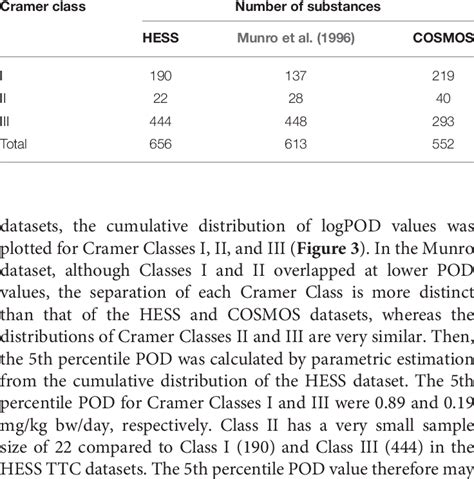 | Cramer class | Number of substances | | |
|---|---|---|---|
| | HESS | Munro et al. (1996) | COSMOS |
| I | 190 | 137 | 219 |
| II | 22 | 28 | 40 |
| III | 444 | 448 | 293 |
| Total | 656 | 613 | 552 |

datasets, the cumulative distribution of logPOD values was plotted for Cramer Classes I, II, and III (**Figure 3**). In the Munro dataset, although Classes I and II overlapped at lower POD values, the separation of each Cramer Class is more distinct than that of the HESS and COSMOS datasets, whereas the distributions of Cramer Classes II and III are very similar. Then, the 5th percentile POD was calculated by parametric estimation from the cumulative distribution of the HESS dataset. The 5th percentile POD for Cramer Classes I and III were 0.89 and 0.19 mg/kg bw/day, respectively. Class II has a very small sample size of 22 compared to Class I (190) and Class III (444) in the HESS TTC datasets. The 5th percentile POD value therefore may